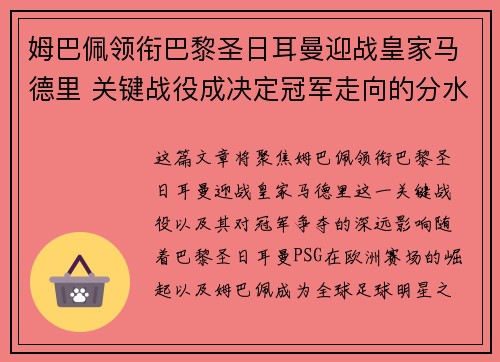 姆巴佩领衔巴黎圣日耳曼迎战皇家马德里 关键战役成决定冠军走向的分水

这篇文章将聚焦姆巴佩领衔巴黎圣日耳曼迎战皇家马德里这一关键战役以及其对冠军争夺的深远影响随着巴黎圣日耳曼PSG在欧洲赛场的崛起以及姆巴佩成为全球足球明星之